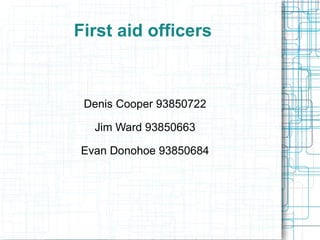 First aid officers

Denis Cooper 93850722

Jim Ward 93850663

Evan Donohoe 93850684